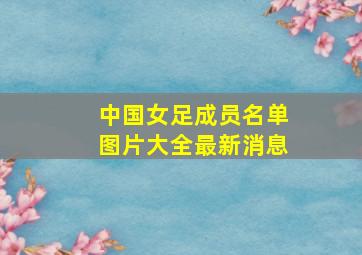 中国女足成员名单
图片大全最新消息